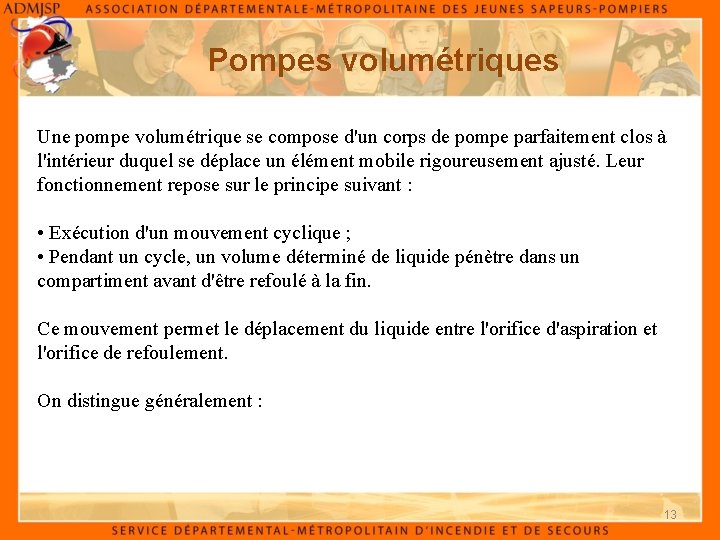 ADMJSP ASSOCIATION DÉPARTEMENTALE-MÉTROPOLITAINE DES JEUNES SAPEURS-POMPIERS

Pompes volumétriques

Une pompe volumétrique se compose d'un corps de pompe parfaitement clos à l'intérieur duquel se déplace un élément mobile rigoureusement ajusté. Leur fonctionnement repose sur le principe suivant :

• Exécution d'un mouvement cyclique ;
• Pendant un cycle, un volume déterminé de liquide pénètre dans un compartiment avant d'être refoulé à la fin.

Ce mouvement permet le déplacement du liquide entre l'orifice d'aspiration et l'orifice de refoulement.

On distingue généralement :

13

SERVICE DÉPARTEMENTAL-MÉTROPOLITAIN D'INCENDIE ET DE SECOURS